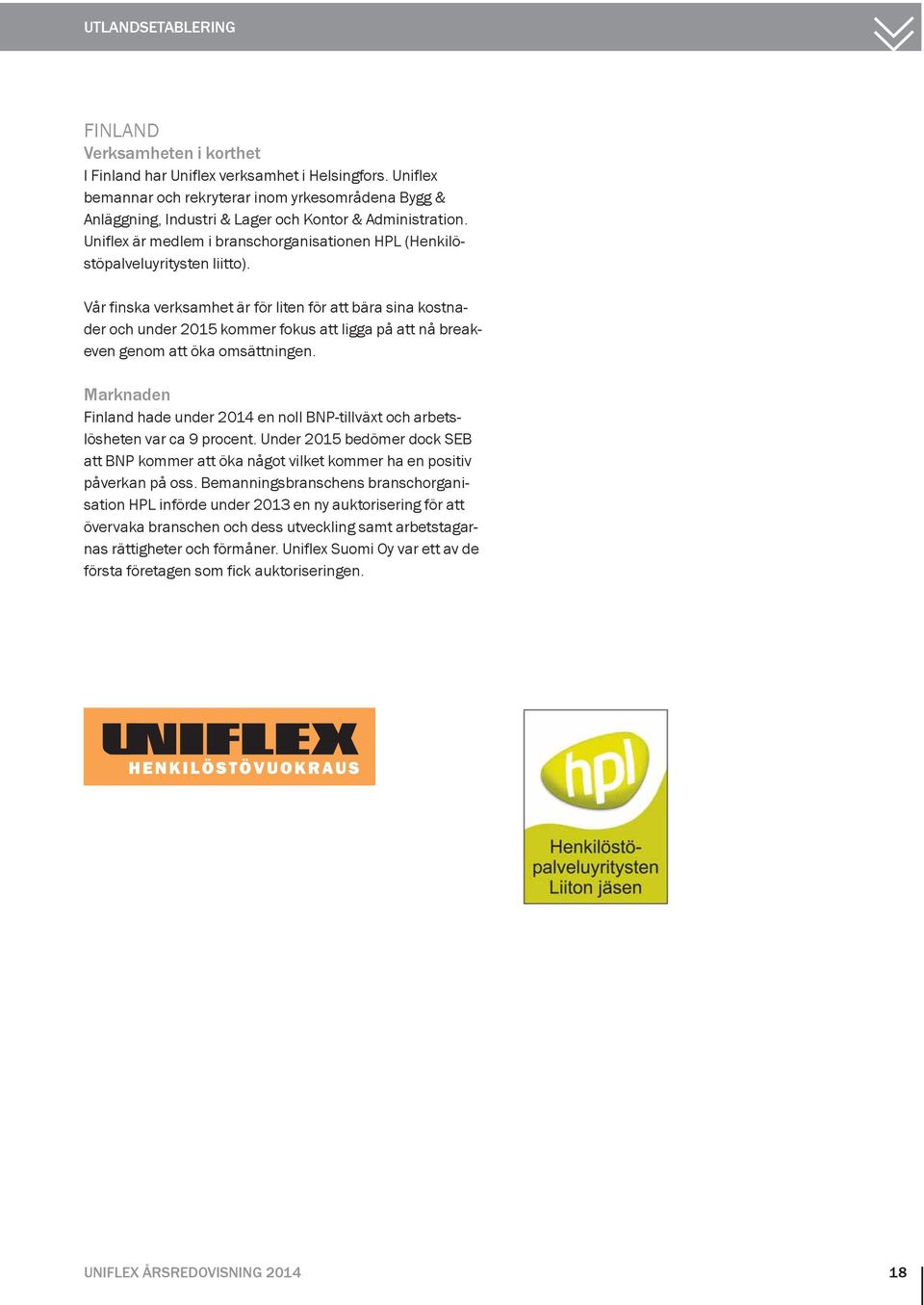 UTLANDSETABLERING

FINLAND
Verksamheten i korthet
I Finland har Uniflex verksamhet i Helsingfors. Uniflex bemannar och rekryterar inom yrkesområdena Bygg & Anläggning, Industri & Lager och Kontor & Administration. Uniflex är medlem i branschorganisationen HPL (Henkilöstöpalveluyritysten liitto).

Vår finska verksamhet är för liten för att bära sina kostnader och under 2015 kommer fokus att ligga på att nå breakeven genom att öka omsättningen.

Marknaden
Finland hade under 2014 en noll BNP-tillväxt och arbetslösheten var ca 9 procent. Under 2015 bedömer dock SEB att BNP kommer att öka något vilket kommer ha en positiv påverkan på oss. Bemanningsbranschens branschorganisation HPL införde under 2013 en ny auktorisering för att övervaka branschen och dess utveckling samt arbetstagarnas rättigheter och förmåner. Uniflex Suomi Oy var ett av de första företagen som fick auktoriseringen.

UNIFLEX
HENKILÖSTÖVUOKRAUS

hpl
Henkilöstöpalveluyritysten Liiton jäsen

UNIFLEX ÅRSREDOVISNING 2014

18